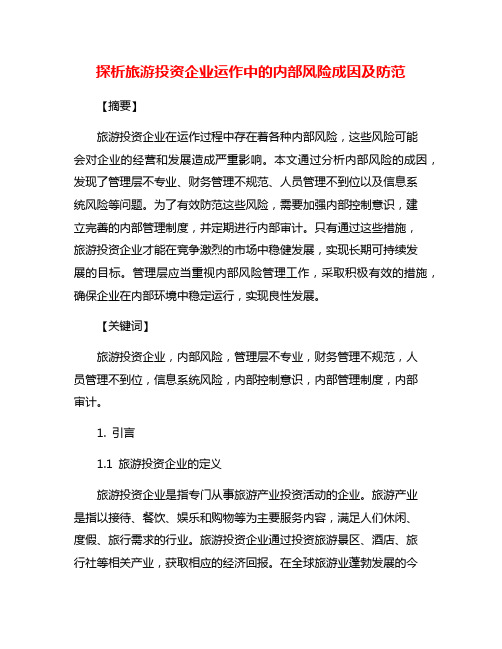 探析旅游投资企业运作中的内部风险成因及防范

【摘要】

旅游投资企业在运作过程中存在着各种内部风险，这些风险可能会对企业的经营和发展造成严重影响。本文通过分析内部风险的成因，发现了管理层不专业、财务管理不规范、人员管理不到位以及信息系统风险等问题。为了有效防范这些风险，需要加强内部控制意识，建立完善的内部管理制度，并定期进行内部审计。只有通过这些措施，旅游投资企业才能在竞争激烈的市场中稳健发展，实现长期可持续发展的目标。管理层应当重视内部风险管理工作，采取积极有效的措施，确保企业在内部环境中稳定运行，实现良性发展。

【关键词】

旅游投资企业，内部风险，管理层不专业，财务管理不规范，人员管理不到位，信息系统风险，内部控制意识，内部管理制度，内部审计。

1. 引言

1.1 旅游投资企业的定义

旅游投资企业是指专门从事旅游产业投资活动的企业。旅游产业是指以接待、餐饮、娱乐和购物等为主要服务内容，满足人们休闲、度假、旅行需求的行业。旅游投资企业通过投资旅游景区、酒店、旅行社等相关产业，获取相应的经济回报。在全球旅游业蓬勃发展的今